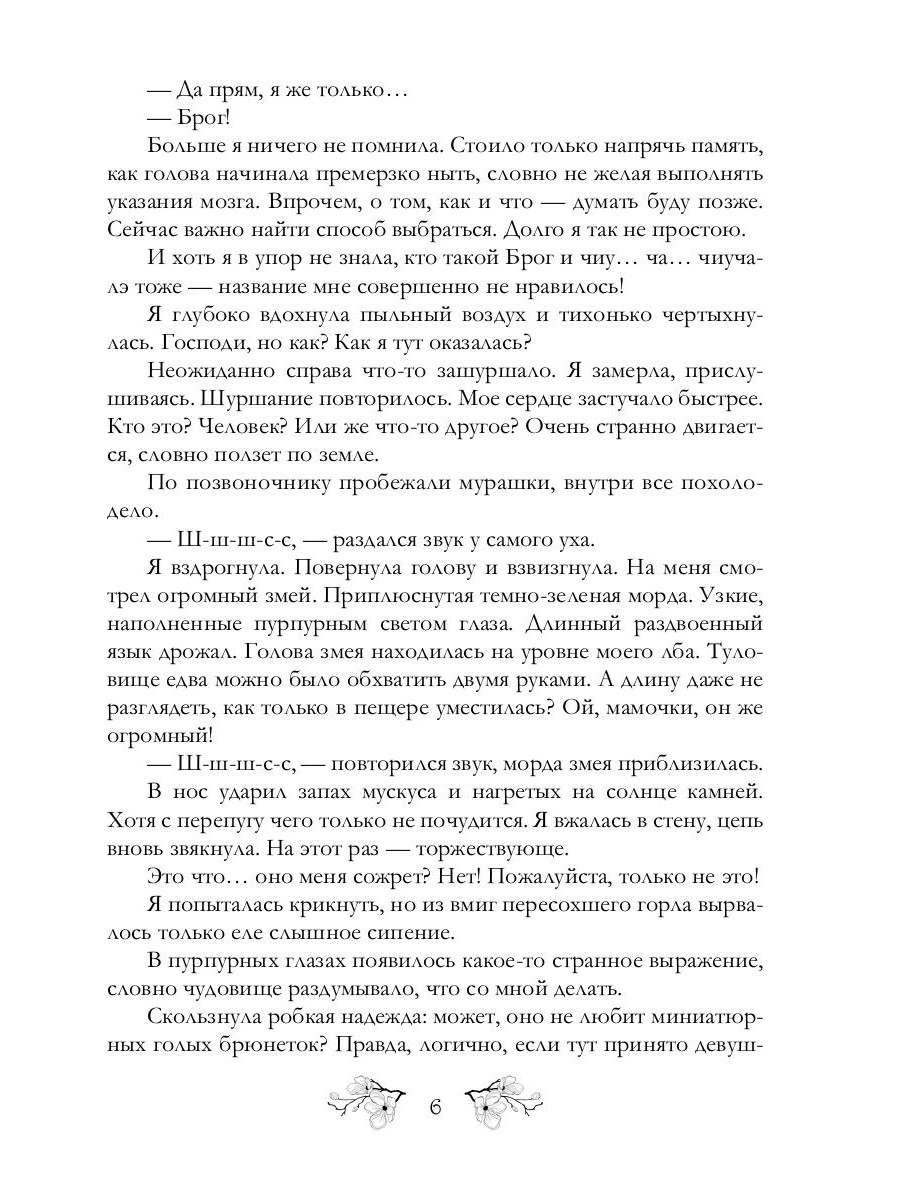 — Да прям, я же только…

— Брог!

Больше я ничего не помнила. Стоило только напрячь память, как голова начинала премерзко ныть, словно не желая выполнять указания мозга. Впрочем, о том, как и что — думать буду позже. Сейчас важно найти способ выбраться. Долго я так не простою.

И хоть я в упор не знала, кто такой Брог и чиу… ча… чиучалэ тоже — название мне совершенно не нравилось!

Я глубоко вдохнула пыльный воздух и тихонько чертыхнулась. Господи, но как? Как я тут оказалась?

Неожиданно справа что-то зашуршало. Я замерла, прислушиваясь. Шуршание повторилось. Мое сердце застучало быстрее. Кто это? Человек? Или же что-то другое? Очень странно двигается, словно ползет по земле.

По позвоночнику пробежали мурашки, внутри все похолодело.

— Ш-ш-ш-с-с, — раздался звук у самого уха.

Я вздрогнула. Повернула голову и взвизгнула. На меня смотрел огромный змей. Приплюснутая темно-зеленая морда. Узкие, наполненные пурпурным светом глаза. Длинный раздвоенный язык дрожал. Голова змея находилась на уровне моего лба. Туловище едва можно было обхватить двумя руками. А длину даже не разглядеть, как только в пещере уместилась? Ой, мамочки, он же огромный!

— Ш-ш-ш-с-с, — повторился звук, морда змея приблизилась.

В нос ударил запах мускуса и нагретых на солнце камней. Хотя с перепугу чего только не почудится. Я вжалась в стену, цепь вновь звякнула. На этот раз — торжествующе.

Это что… оно меня сожрет? Нет! Пожалуйста, только не это!

Я попыталась крикнуть, но из вмиг пересохшего горла вырвалось только еле слышное сипение.

В пурпурных глазах появилось какое-то странное выражение, словно чудовище раздумывало, что со мной делать.

Скользнула робкая надежда: может, оно не любит миниатюрных голых брюнеток? Правда, логично, если тут принято девуш-

6